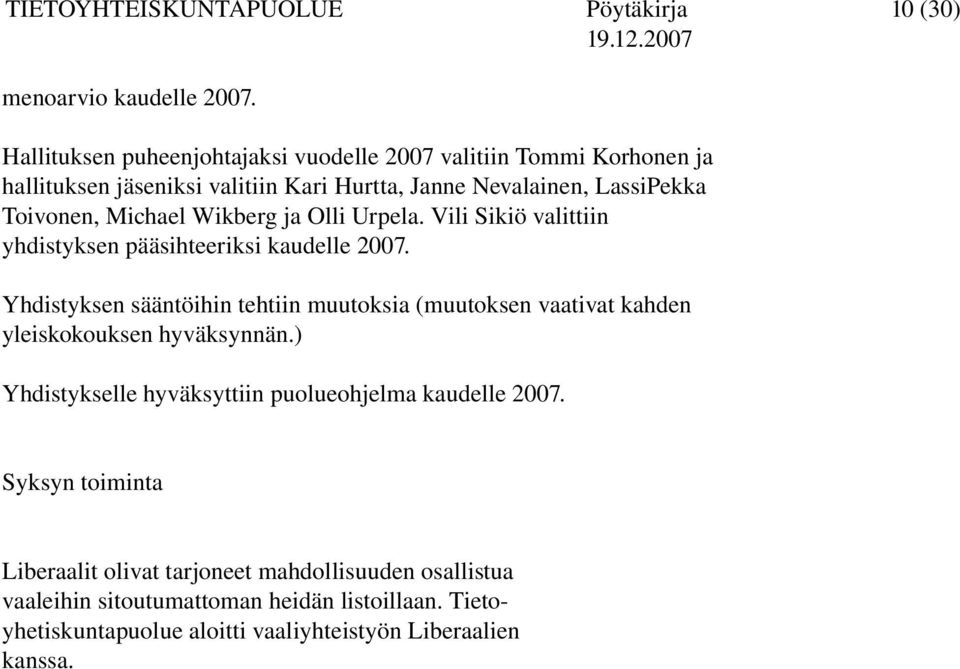 TIETOYHTEISKUNTAPUOLUE Pöytäkirja 10 (30)
19.12.2007

menoarvio kaudelle 2007.

Hallituksen puheenjohtajaksi vuodelle 2007 valitiin Tommi Korhonen ja hallituksen jäseniksi valitiin Kari Hurtta, Janne Nevalainen, LassiPekka Toivonen, Michael Wikberg ja Olli Urpela. Vili Sikiö valittiin yhdistyksen pääsihteeriksi kaudelle 2007.

Yhdistyksen sääntöihin tehtiin muutoksia (muutoksen vaativat kahden yleiskokouksen hyväksynnän.)

Yhdistykselle hyväksyttiin puolueohjelma kaudelle 2007.

Syksyn toiminta

Liberaalit olivat tarjoneet mahdollisuuden osallistua vaaleihin sitoutumattoman heidän listoillaan. Tietoyhetiskuntapuolue aloitti vaaliyhteistyön Liberaalien kanssa.